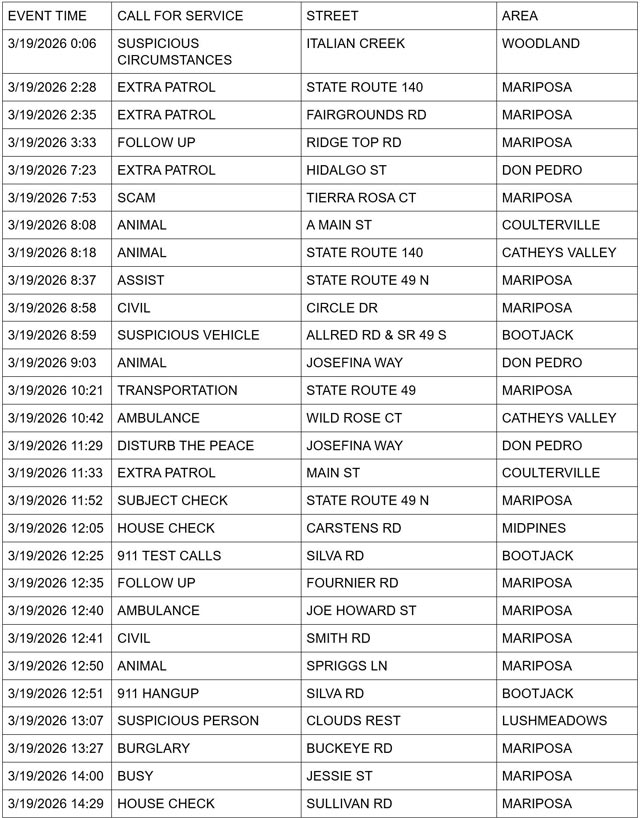 | EVENT TIME | CALL FOR SERVICE | STREET | AREA |
|---|---|---|---|
| 3/19/2026 0:06 | SUSPICIOUS CIRCUMSTANCES | ITALIAN CREEK | WOODLAND |
| 3/19/2026 2:28 | EXTRA PATROL | STATE ROUTE 140 | MARIPOSA |
| 3/19/2026 2:35 | EXTRA PATROL | FAIRGROUNDS RD | MARIPOSA |
| 3/19/2026 3:33 | FOLLOW UP | RIDGE TOP RD | MARIPOSA |
| 3/19/2026 7:23 | EXTRA PATROL | HIDALGO ST | DON PEDRO |
| 3/19/2026 7:53 | SCAM | TIERRA ROSA CT | MARIPOSA |
| 3/19/2026 8:08 | ANIMAL | A MAIN ST | COULTERVILLE |
| 3/19/2026 8:18 | ANIMAL | STATE ROUTE 140 | CATHEYS VALLEY |
| 3/19/2026 8:37 | ASSIST | STATE ROUTE 49 N | MARIPOSA |
| 3/19/2026 8:58 | CIVIL | CIRCLE DR | MARIPOSA |
| 3/19/2026 8:59 | SUSPICIOUS VEHICLE | ALLRED RD & SR 49 S | BOOTJACK |
| 3/19/2026 9:03 | ANIMAL | JOSEFINA WAY | DON PEDRO |
| 3/19/2026 10:21 | TRANSPORTATION | STATE ROUTE 49 | MARIPOSA |
| 3/19/2026 10:42 | AMBULANCE | WILD ROSE CT | CATHEYS VALLEY |
| 3/19/2026 11:29 | DISTURB THE PEACE | JOSEFINA WAY | DON PEDRO |
| 3/19/2026 11:33 | EXTRA PATROL | MAIN ST | COULTERVILLE |
| 3/19/2026 11:52 | SUBJECT CHECK | STATE ROUTE 49 N | MARIPOSA |
| 3/19/2026 12:05 | HOUSE CHECK | CARSTENS RD | MIDPINES |
| 3/19/2026 12:25 | 911 TEST CALLS | SILVA RD | BOOTJACK |
| 3/19/2026 12:35 | FOLLOW UP | FOURNIER RD | MARIPOSA |
| 3/19/2026 12:40 | AMBULANCE | JOE HOWARD ST | MARIPOSA |
| 3/19/2026 12:41 | CIVIL | SMITH RD | MARIPOSA |
| 3/19/2026 12:50 | ANIMAL | SPRIGGS LN | MARIPOSA |
| 3/19/2026 12:51 | 911 HANGUP | SILVA RD | BOOTJACK |
| 3/19/2026 13:07 | SUSPICIOUS PERSON | CLOUDS REST | LUSHMEADOWS |
| 3/19/2026 13:27 | BURGLARY | BUCKEYE RD | MARIPOSA |
| 3/19/2026 14:00 | BUSY | JESSIE ST | MARIPOSA |
| 3/19/2026 14:29 | HOUSE CHECK | SULLIVAN RD | MARIPOSA |